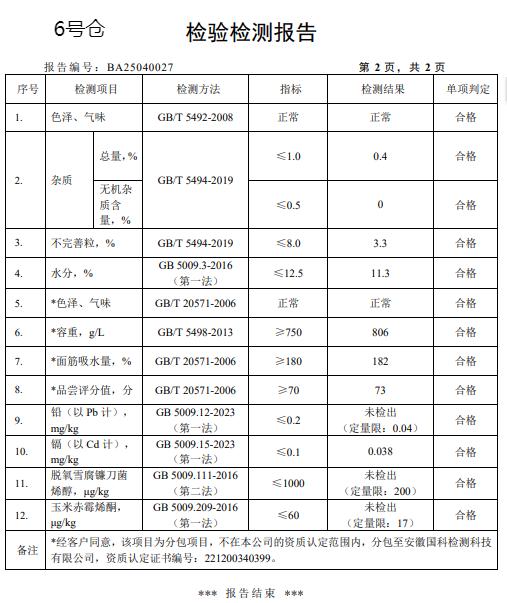 6号仓

检验检测报告

报告编号：BA25040027　　　　　　　　　　　　　　　　　第 2 页，共 2 页

| 序号 | 检测项目 | | 检测方法 | 指标 | 检测结果 | 单项判定 |
|---|---|---|---|---|---|---|
| 1. | 色泽、气味 | | GB/T 5492-2008 | 正常 | 正常 | 合格 |
| 2. | 杂质 | 总量，% | GB/T 5494-2019 | ≤1.0 | 0.4 | 合格 |
| | | 无机杂质含量，% | | ≤0.5 | 0 | 合格 |
| 3. | 不完善粒，% | | GB/T 5494-2019 | ≤8.0 | 3.3 | 合格 |
| 4. | 水分，% | | GB 5009.3-2016（第一法） | ≤12.5 | 11.3 | 合格 |
| 5. | *色泽、气味 | | GB/T 20571-2006 | 正常 | 正常 | 合格 |
| 6. | *容重，g/L | | GB/T 5498-2013 | ≥750 | 806 | 合格 |
| 7. | *面筋吸水量，% | | GB/T 20571-2006 | ≥180 | 182 | 合格 |
| 8. | *品尝评分值，分 | | GB/T 20571-2006 | ≥70 | 73 | 合格 |
| 9. | 铅（以 Pb 计），mg/kg | | GB 5009.12-2023（第一法） | ≤0.2 | 未检出（定量限：0.04） | 合格 |
| 10. | 镉（以 Cd 计），mg/kg | | GB 5009.15-2023（第一法） | ≤0.1 | 0.038 | 合格 |
| 11. | 脱氧雪腐镰刀菌烯醇，μg/kg | | GB 5009.111-2016（第二法） | ≤1000 | 未检出（定量限：200） | 合格 |
| 12. | 玉米赤霉烯酮，μg/kg | | GB 5009.209-2016（第一法） | ≤60 | 未检出（定量限：17） | 合格 |
| 备注 | *经客户同意，该项目为分包项目，不在本公司的资质认定范围内，分包至安徽国科检测科技有限公司，资质认定证书编号：221200340399。 | | | | | |

*** 报告结束 ***